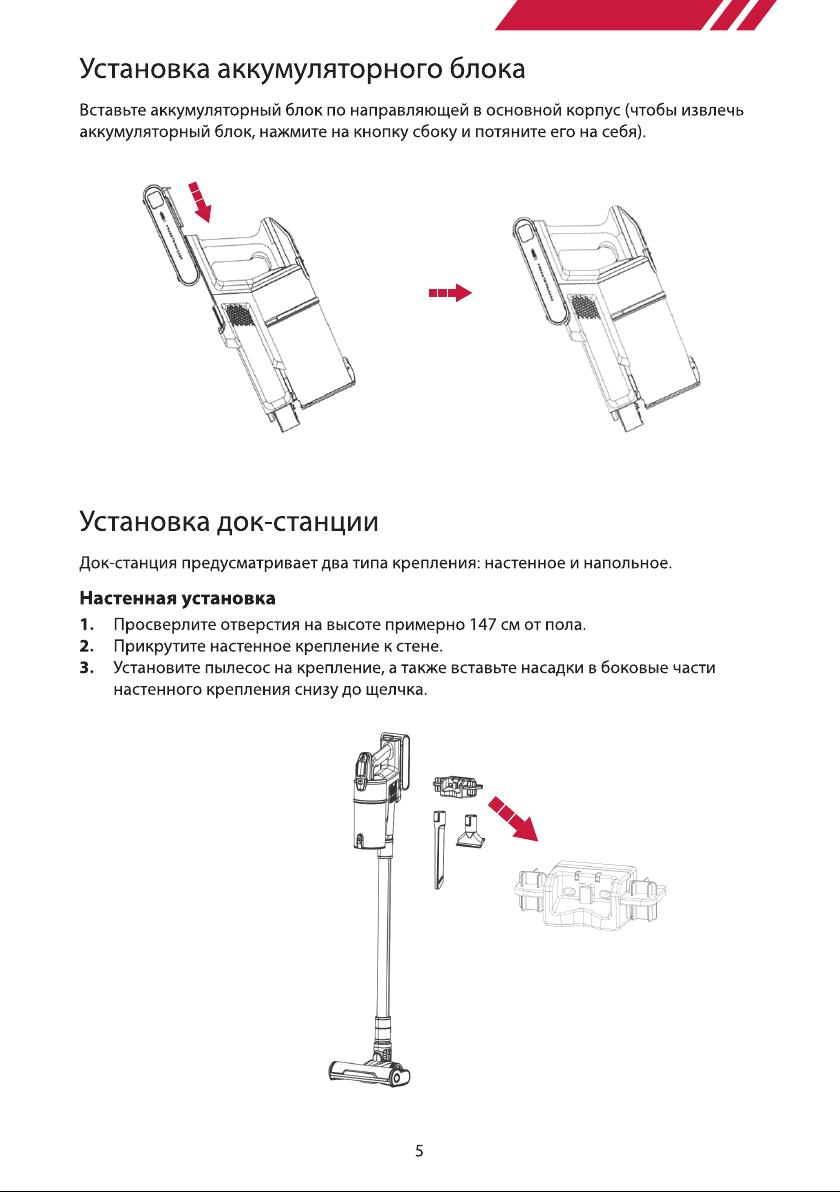 Установка аккумуляторного блока

Вставьте аккумуляторный блок по направляющей в основной корпус (чтобы извлечь аккумуляторный блок, нажмите на кнопку сбоку и потяните его на себя).

Установка док-станции

Док-станция предусматривает два типа крепления: настенное и напольное.

Настенная установка

1. Просверлите отверстия на высоте примерно 147 см от пола.
2. Прикрутите настенное крепление к стене.
3. Установите пылесос на крепление, а также вставьте насадки в боковые части настенного крепления снизу до щелчка.

5